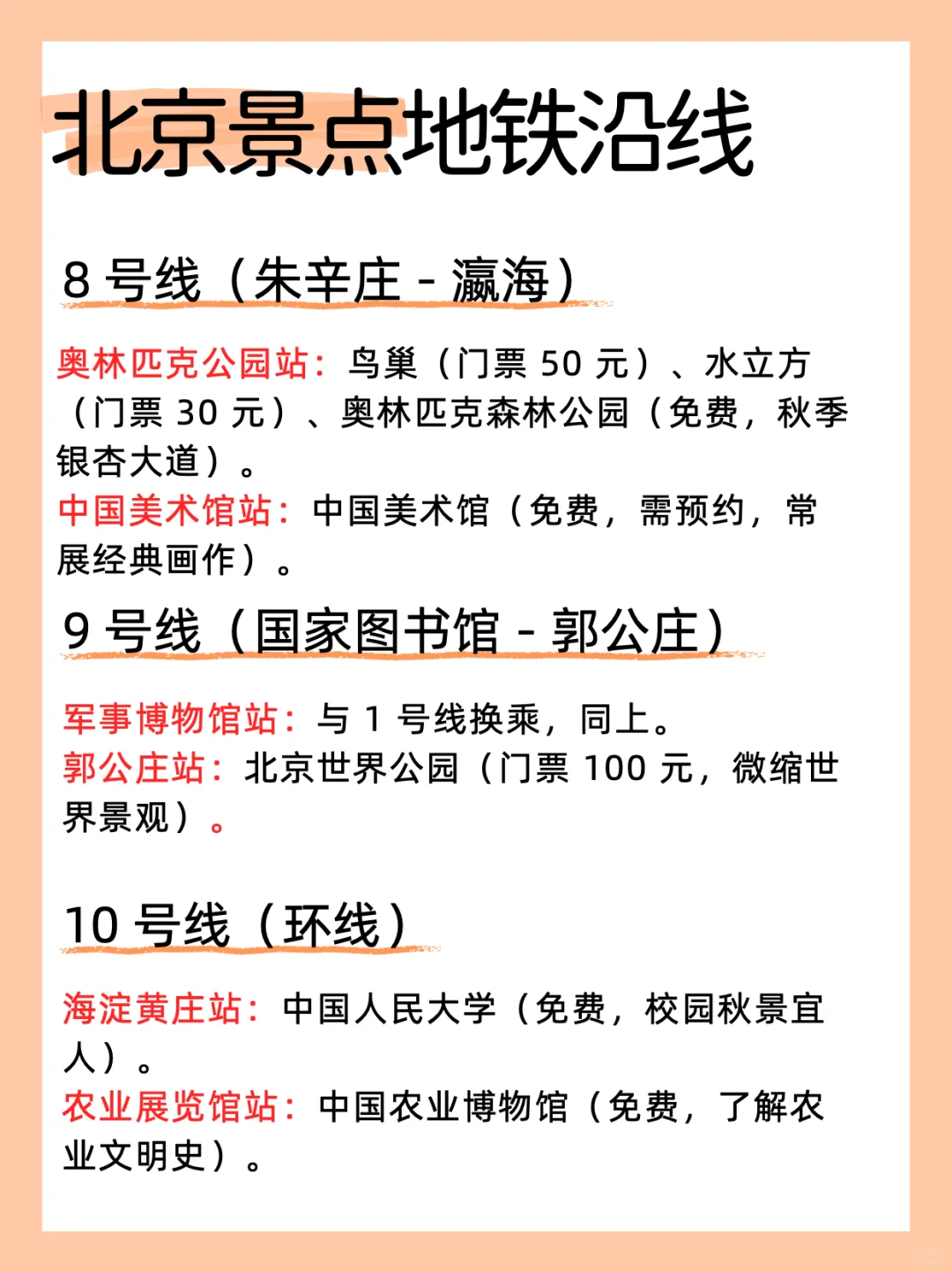 北京景点地铁沿线

8 号线（朱辛庄 - 瀛海）

奥林匹克公园站：鸟巢（门票 50 元）、水立方（门票 30 元）、奥林匹克森林公园（免费，秋季银杏大道）。
中国美术馆站：中国美术馆（免费，需预约，常展经典画作）。

9 号线（国家图书馆 - 郭公庄）

军事博物馆站：与 1 号线换乘，同上。
郭公庄站：北京世界公园（门票 100 元，微缩世界景观）。

10 号线（环线）

海淀黄庄站：中国人民大学（免费，校园秋景宜人）。
农业展览馆站：中国农业博物馆（免费，了解农业文明史）。